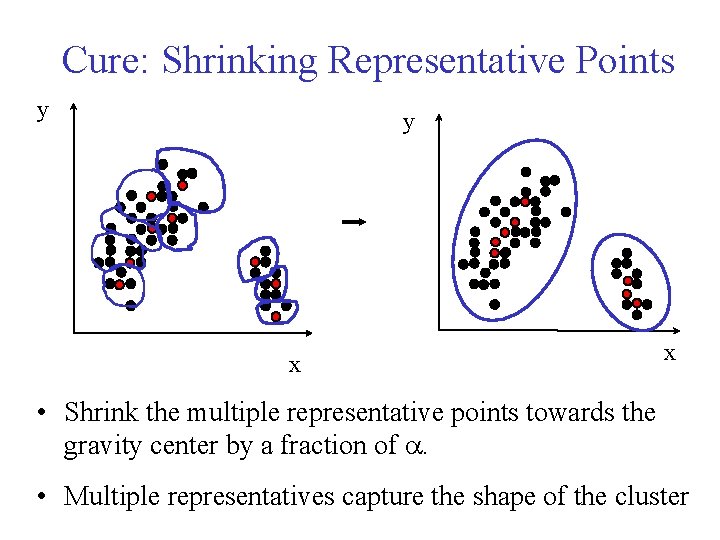 Cure: Shrinking Representative Points

y

x

y

x

• Shrink the multiple representative points towards the gravity center by a fraction of $\alpha$.

• Multiple representatives capture the shape of the cluster